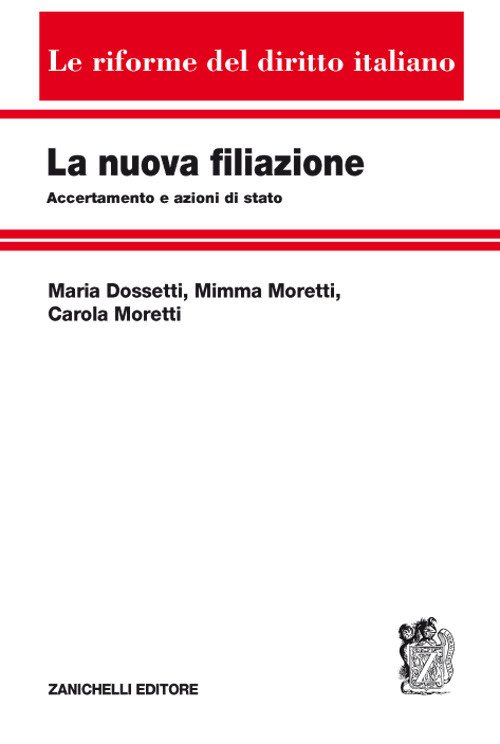 Le riforme del diritto italiano

La nuova filiazione

Accertamento e azioni di stato

Maria Dossetti, Mimma Moretti, Carola Moretti

ZANICHELLI EDITORE